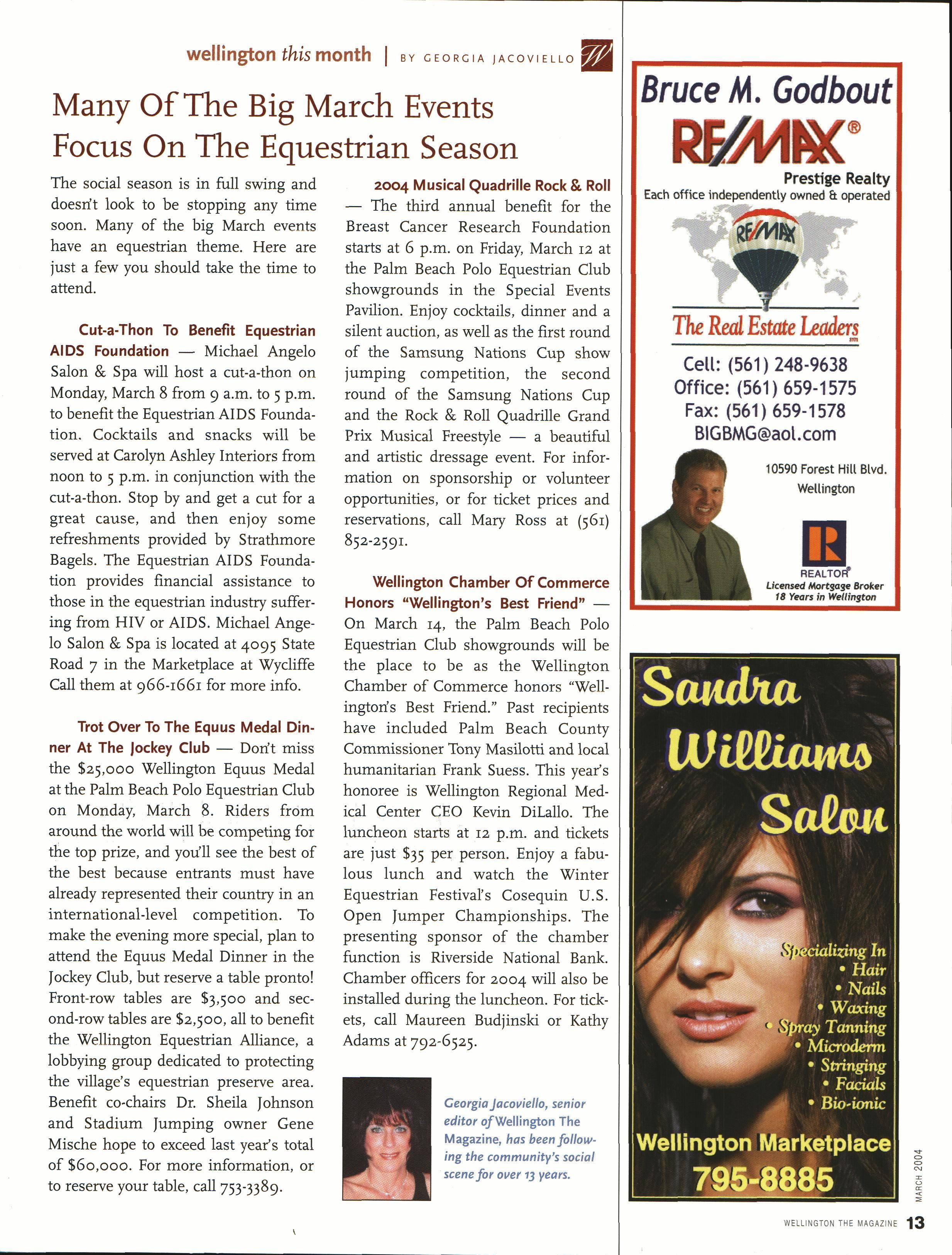 wellington this month | BY GEORGIA JACOVIELLO W

Many Of The Big March Events Focus On The Equestrian Season

The social season is in full swing and doesn't look to be stopping any time soon. Many of the big March events have an equestrian theme. Here are just a few you should take the time to attend.

Cut-a-Thon To Benefit Equestrian AIDS Foundation — Michael Angelo Salon & Spa will host a cut-a-thon on Monday, March 8 from 9 a.m. to 5 p.m. to benefit the Equestrian AIDS Foundation. Cocktails and snacks will be served at Carolyn Ashley Interiors from noon to 5 p.m. in conjunction with the cut-a-thon. Stop by and get a cut for a great cause, and then enjoy some refreshments provided by Strathmore Bagels. The Equestrian AIDS Foundation provides financial assistance to those in the equestrian industry suffering from HIV or AIDS. Michael Angelo Salon & Spa is located at 4095 State Road 7 in the Marketplace at Wycliffe Call them at 966-1661 for more info.

Trot Over To The Equus Medal Dinner At The Jockey Club — Don't miss the $25,000 Wellington Equus Medal at the Palm Beach Polo Equestrian Club on Monday, March 8. Riders from around the world will be competing for the top prize, and you'll see the best of the best because entrants must have already represented their country in an international-level competition. To make the evening more special, plan to attend the Equus Medal Dinner in the Jockey Club, but reserve a table pronto! Front-row tables are $3,500 and second-row tables are $2,500, all to benefit the Wellington Equestrian Alliance, a lobbying group dedicated to protecting the village's equestrian preserve area. Benefit co-chairs Dr. Sheila Johnson and Stadium Jumping owner Gene Mische hope to exceed last year's total of $60,000. For more information, or to reserve your table, call 753-3389.

2004 Musical Quadrille Rock & Roll — The third annual benefit for the Breast Cancer Research Foundation starts at 6 p.m. on Friday, March 12 at the Palm Beach Polo Equestrian Club showgrounds in the Special Events Pavilion. Enjoy cocktails, dinner and a silent auction, as well as the first round of the Samsung Nations Cup show jumping competition, the second round of the Samsung Nations Cup and the Rock & Roll Quadrille Grand Prix Musical Freestyle — a beautiful and artistic dressage event. For information on sponsorship or volunteer opportunities, or for ticket prices and reservations, call Mary Ross at (561) 852-2591.

Wellington Chamber Of Commerce Honors "Wellington's Best Friend" — On March 14, the Palm Beach Polo Equestrian Club showgrounds will be the place to be as the Wellington Chamber of Commerce honors "Wellington's Best Friend." Past recipients have included Palm Beach County Commissioner Tony Masilotti and local humanitarian Frank Suess. This year's honoree is Wellington Regional Medical Center CEO Kevin DiLallo. The luncheon starts at 12 p.m. and tickets are just $35 per person. Enjoy a fabulous lunch and watch the Winter Equestrian Festival's Cosequin U.S. Open Jumper Championships. The presenting sponsor of the chamber function is Riverside National Bank. Chamber officers for 2004 will also be installed during the luncheon. For tickets, call Maureen Budjinski or Kathy Adams at 792-6525.

Georgia Jacoviello, senior editor of Wellington The Magazine, has been following the community's social scene for over 13 years.

Bruce M. Godbout
RE/MAX®
Prestige Realty
Each office independently owned & operated
RE/MAX
The Real Estate Leaders sm
Cell: (561) 248-9638
Office: (561) 659-1575
Fax: (561) 659-1578
BIGBMG@aol.com
10590 Forest Hill Blvd.
Wellington
R
REALTOR®
Licensed Mortgage Broker
18 Years in Wellington

Sandra Williams Salon
Specializing In
• Hair
• Nails
• Waxing
• Spray Tanning
• Microderm
• Stringing
• Facials
• Bio-ionic
Wellington Marketplace
795-8885

MARCH 2004
WELLINGTON THE MAGAZINE 13